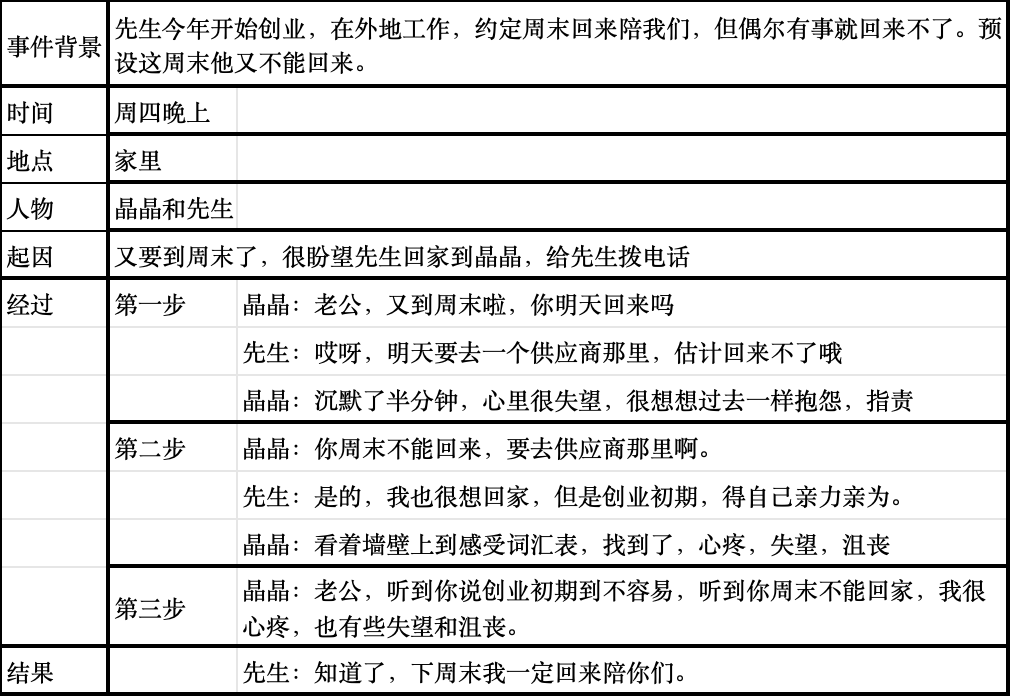 | 事件背景 | 先生今年开始创业，在外地工作，约定周末回来陪我们，但偶尔有事就回来不了。预设这周末他又不能回来。 | |
|---|---|---|
| 时间 | 周四晚上 | |
| 地点 | 家里 | |
| 人物 | 晶晶和先生 | |
| 起因 | 又要到周末了，很盼望先生回家到晶晶，给先生拨电话 | |
| 经过 | 第一步 | 晶晶：老公，又到周末啦，你明天回来吗 |
| | | 先生：哎呀，明天要去一个供应商那里，估计回来不了哦 |
| | | 晶晶：沉默了半分钟，心里很失望，很想想过去一样抱怨，指责 |
| | 第二步 | 晶晶：你周末不能回来，要去供应商那里啊。 |
| | | 先生：是的，我也很想回家，但是创业初期，得自己亲力亲为。 |
| | | 晶晶：看着墙壁上到感受词汇表，找到了，心疼，失望，沮丧 |
| | 第三步 | 晶晶：老公，听到你说创业初期到不容易，听到你周末不能回家，我很心疼，也有些失望和沮丧。 |
| 结果 | | 先生：知道了，下周末我一定回来陪你们。 |